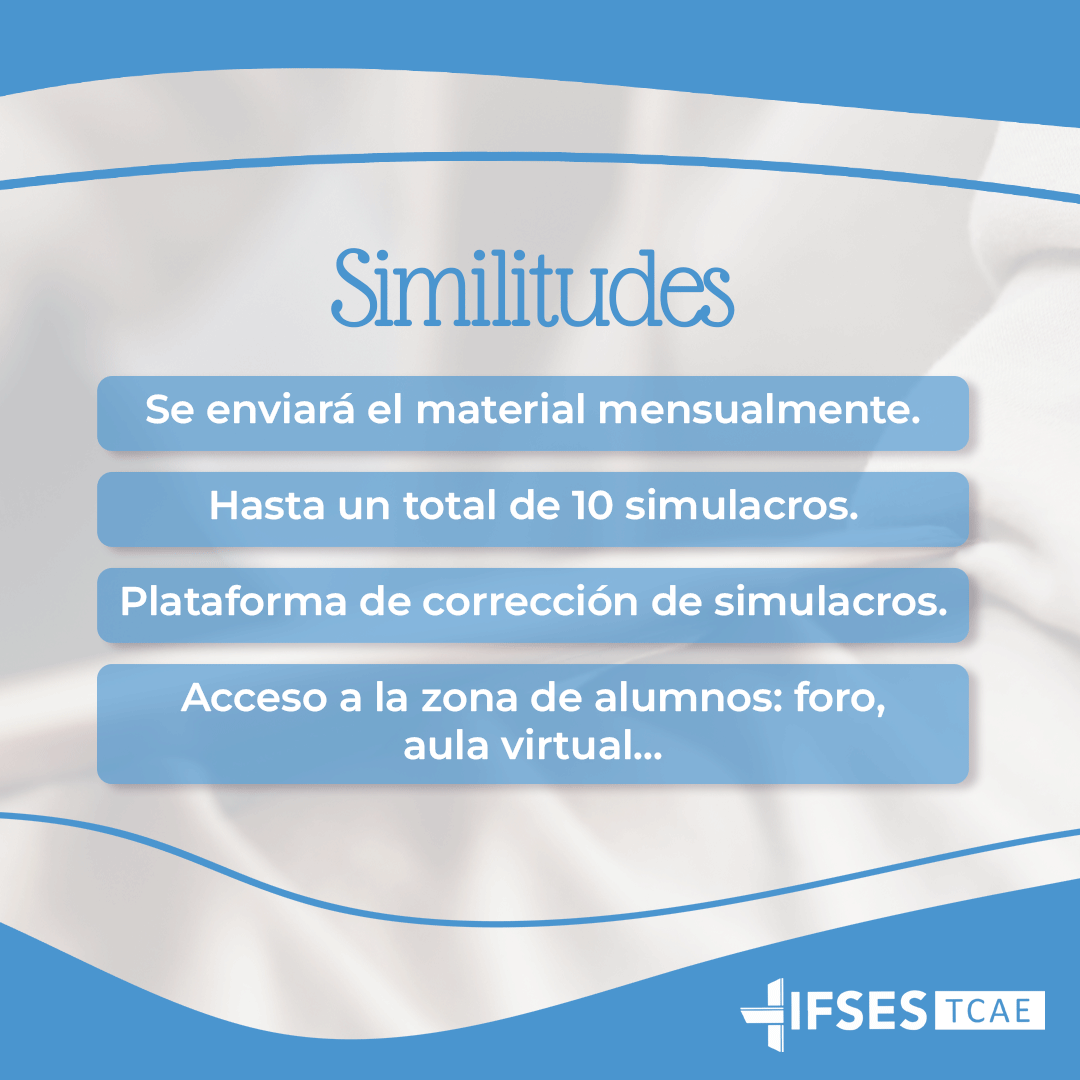 Similitudes

Se enviará el material mensualmente.

Hasta un total de 10 simulacros.

Plataforma de corrección de simulacros.

Acceso a la zona de alumnos: foro, aula virtual...

IFSES TCAE